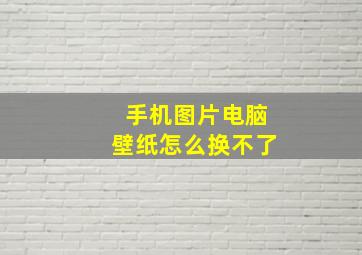 手机图片电脑
壁纸怎么换不了